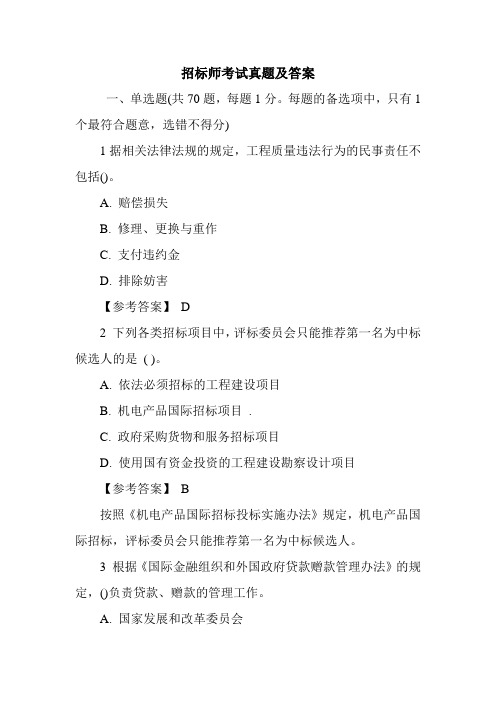 招标师考试真题及答案

一、单选题(共 70 题，每题 1 分。每题的备选项中，只有 1 个最符合题意，选错不得分)

1 据相关法律法规的规定，工程质量违法行为的民事责任不包括()。

A. 赔偿损失

B. 修理、更换与重作

C. 支付违约金

D. 排除妨害

【参考答案】 D

2 下列各类招标项目中，评标委员会只能推荐第一名为中标候选人的是 ( )。

A. 依法必须招标的工程建设项目

B. 机电产品国际招标项目 .

C. 政府采购货物和服务招标项目

D. 使用国有资金投资的工程建设勘察设计项目

【参考答案】 B

按照《机电产品国际招标投标实施办法》规定，机电产品国际招标，评标委员会只能推荐第一名为中标候选人。

3 根据《国际金融组织和外国政府贷款赠款管理办法》的规定，()负责贷款、赠款的管理工作。

A. 国家发展和改革委员会